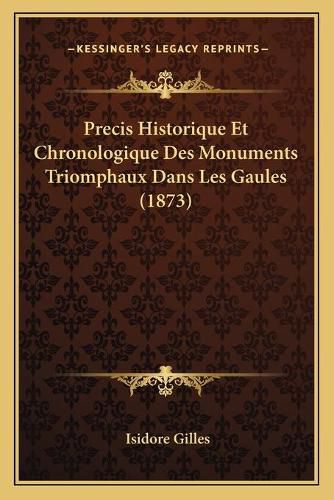 —KESSINGER'S LEGACY REPRINTS—

Precis Historique Et Chronologique Des Monuments Triomphaux Dans Les Gaules (1873)

Isidore Gilles